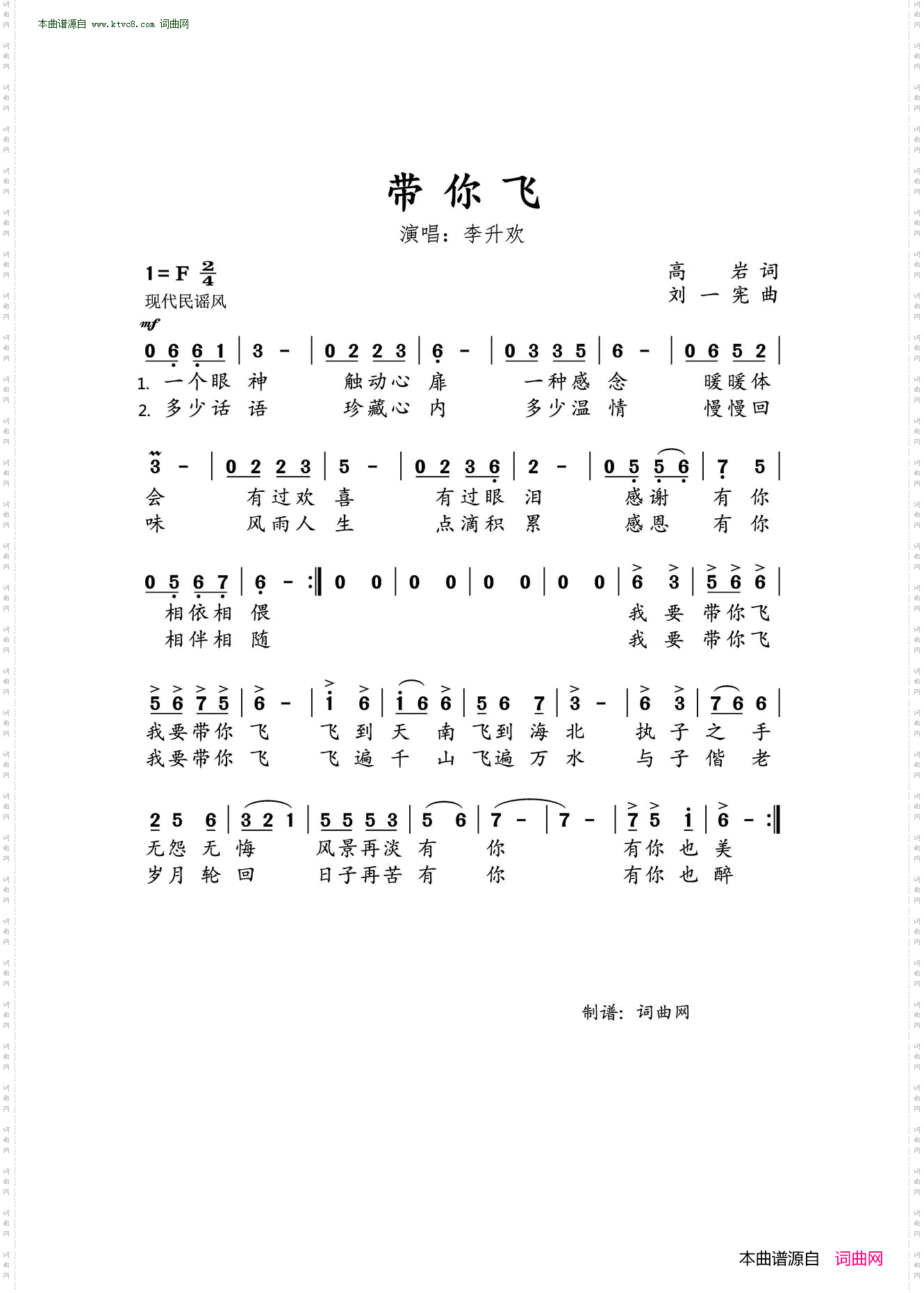 本曲谱源自 www.ktvc8.com 词曲网

带 你 飞

演唱：李升欢

1=F $\frac{2}{4}$

现代民谣风

高 岩 词
刘 一 宪 曲

mf

0 6 6 1 | 3 - | 0 2 2 3 | 6 - | 0 3 3 5 | 6 - | 0 6 5 2 |

1. 一个眼 神 触动心 扉 一种感 念 暖暖体
2. 多少话 语 珍藏心 内 多少温 情 慢慢回

3 - | 0 2 2 3 | 5 - | 0 2 3 6 | 2 - | 0 5 5 6 | 7 5 |

会 有过欢 喜 有过眼 泪 感谢 有 你
味 风雨人 生 点滴积 累 感恩 有 你

0 5 6 7 | 6 - :‖ 0 0 | 0 0 | 0 0 | 0 0 | 6 3 | 5 6 6 |

相依相 偎 我 要 带你飞
相伴相 随 我 要 带你飞

5 6 7 5 | 6 - | i 6 | i 6 6 | 5 6 7 | 3 - | 6 3 | 7 6 6 |

我要带你 飞 飞 到 天 南 飞到 海 北 执 子 之 手
我要带你 飞 飞 遍 千 山 飞遍 万 水 与 子 偕 老

2 5 6 | 3 2 1 | 5 5 5 3 | 5 6 | 7 - | 7 - | 7 5 i | 6 - :‖

无怨 无 悔 风景再淡 有 你 有你 也 美
岁月 轮 回 日子再苦 有 你 有你 也 醉

制谱：词曲网

本曲谱源自 词曲网